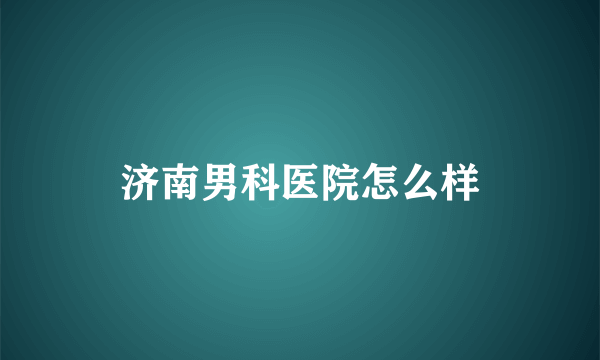 济南男科医院怎么样